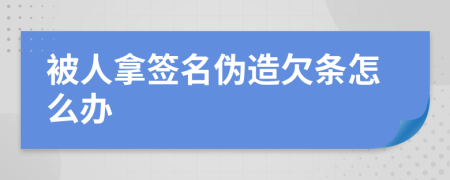 被人拿签名伪造欠条怎么办